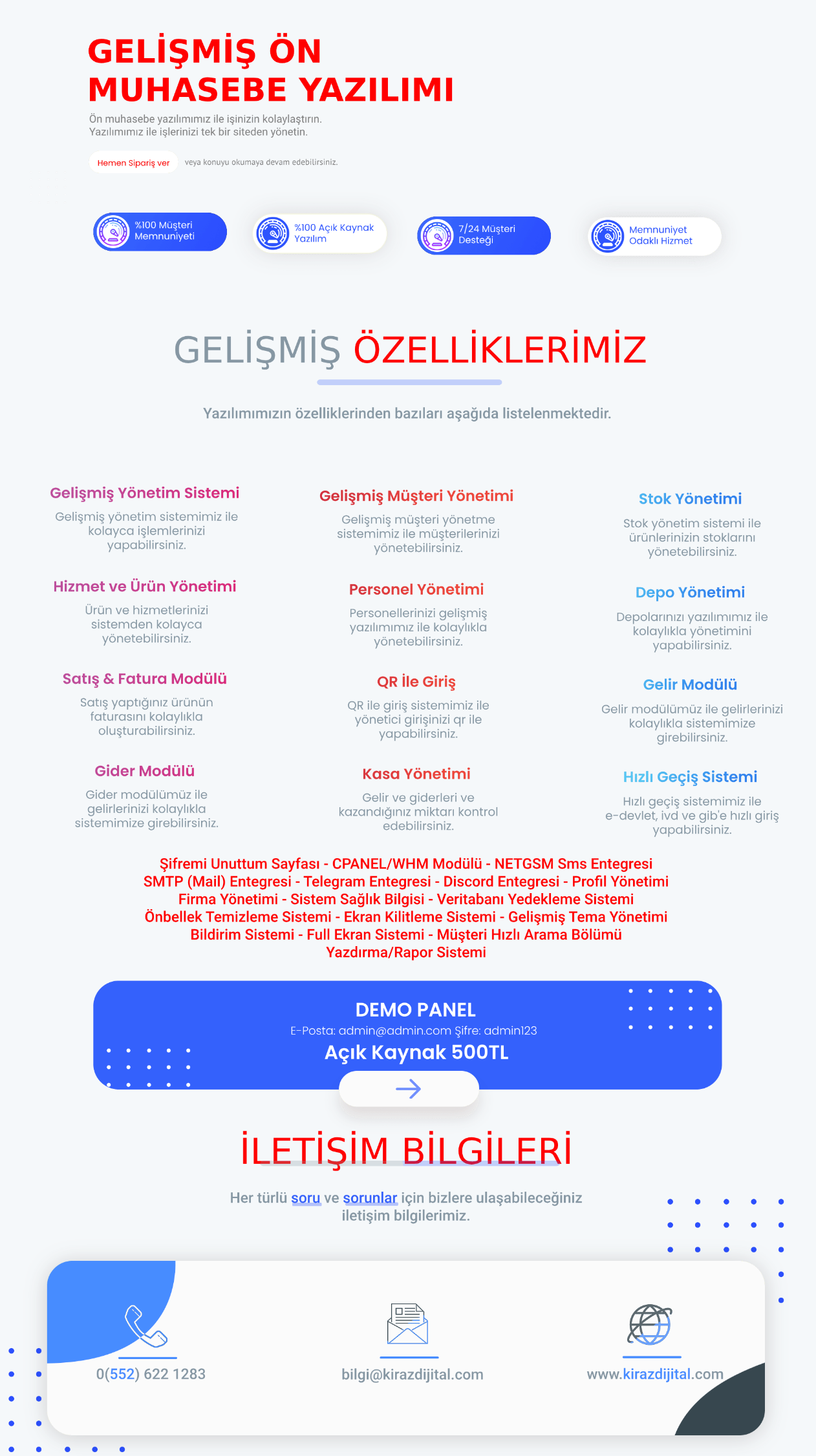 GELİŞMİŞ ÖN MUHASEBE YAZILIMI

Ön muhasebe yazılımımız ile işinizin kolaylaştırın. Yazılımımız ile işlerinizi tek bir siteden yönetin.

Hemen Sipariş ver

veya konuyu okumaya devam edebilirsiniz.

%100 Müşteri Memnuniyeti

%100 Açık Kaynak Yazılım

7/24 Müşteri Desteği

Memnuniyet Odaklı Hizmet

GELİŞMİŞ ÖZELLİKLERİMİZ

Yazılımımızın özelliklerinden bazıları aşağıda listelenmektedir.

Gelişmiş Yönetim Sistemi

Gelişmiş yönetim sistemimiz ile kolayca işlemlerinizi yapabilirsiniz.

Hizmet ve Ürün Yönetimi

Ürün ve hizmetlerinizi sistemden kolayca yönetebilirsiniz.

Satış & Fatura Modülü

Satış yaptığınız ürünün faturasını kolaylıkla oluşturabilirsiniz.

Gider Modülü

Gider modülümüz ile gelirlerinizi kolaylıkla sistemimize girebilirsiniz.

Gelişmiş Müşteri Yönetimi

Gelişmiş müşteri yönetme sistemimiz ile müşterilerinizi yönetebilirsiniz.

Personel Yönetimi

Personellerinizi gelişmiş yazılımımız ile kolaylıkla yönetebilirsiniz.

QR İle Giriş

QR ile giriş sistemimiz ile yönetici girişinizi qr ile yapabilirsiniz.

Kasa Yönetimi

Gelir ve giderleri ve kazandığınız miktarı kontrol edebilirsiniz.

Stok Yönetimi

Stok yönetim sistemi ile ürünlerinizin stoklarını yönetebilirsiniz.

Depo Yönetimi

Depolarınızı yazılımımız ile kolaylıkla yönetimini yapabilirsiniz.

Gelir Modülü

Gelir modülümüz ile gelirlerinizi kolaylıkla sistemimize girebilirsiniz.

Hızlı Geçiş Sistemi

Hızlı geçiş sistemimiz ile e-devlet, ivd ve gib'e hızlı giriş yapabilirsiniz.

Şifremi Unuttum Sayfası - CPANEL/WHM Modülü - NETGSM Sms Entegresi
SMTP (Mail) Entegresi - Telegram Entegresi - Discord Entegresi - Profil Yönetimi
Firma Yönetimi - Sistem Sağlık Bilgisi - Veritabanı Yedekleme Sistemi
Önbellek Temizleme Sistemi - Ekran Kilitleme Sistemi - Gelişmiş Tema Yönetimi
Bildirim Sistemi - Full Ekran Sistemi - Müşteri Hızlı Arama Bölümü
Yazdırma/Rapor Sistemi

DEMO PANEL
E-Posta: admin@admin.com Şifre: admin123
Açık Kaynak 500TL

İLETİŞİM BİLGİLERİ

Her türlü soru ve sorunlar için bizlere ulaşabileceğiniz iletişim bilgilerimiz.

0(552) 622 1283

bilgi@kirazdijital.com

www.kirazdijital.com